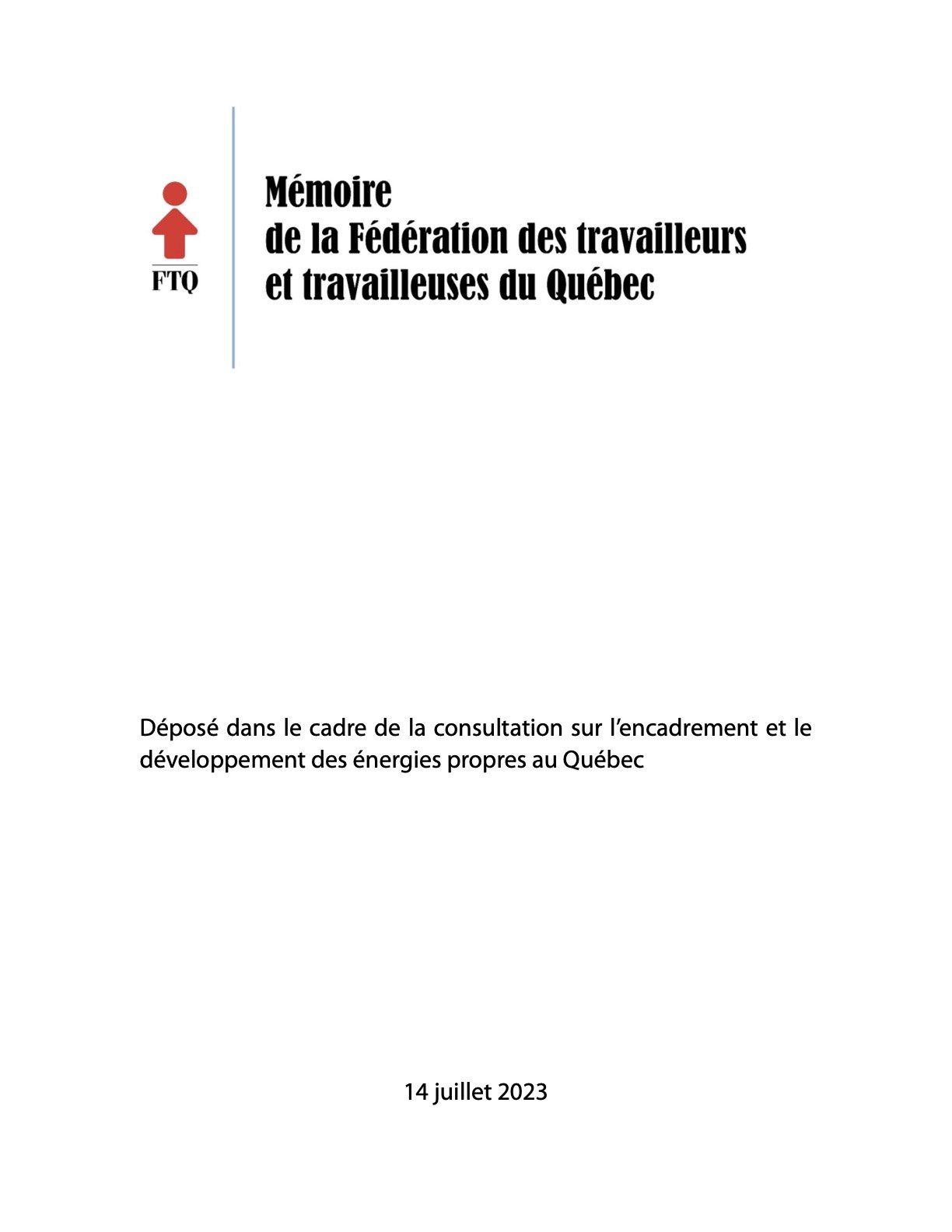 FTQ

Mémoire
de la Fédération des travailleurs
et travailleuses du Québec

Déposé dans le cadre de la consultation sur l’encadrement et le développement des énergies propres au Québec

14 juillet 2023